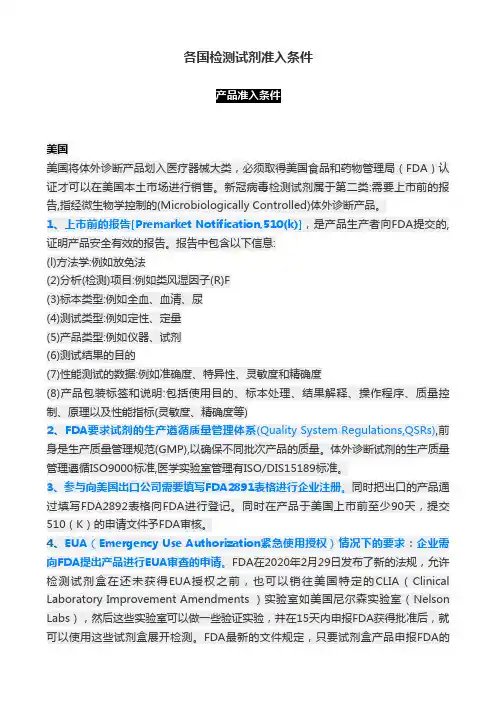 各国检测试剂准入条件

产品准入条件

美国

美国将体外诊断产品划入医疗器械大类，必须取得美国食品和药物管理局（FDA）认证才可以在美国本土市场进行销售。新冠病毒检测试剂属于第二类:需要上市前的报告,指经微生物学控制的(Microbiologically Controlled)体外诊断产品。

1、上市前的报告[Premarket Notification,510(k)]，是产品生产者向FDA提交的,证明产品安全有效的报告。报告中包含以下信息:

(l)方法学:例如放免法

(2)分析(检测)项目:例如类风湿因子(R)F

(3)标本类型:例如全血、血清、尿

(4)测试类型:例如定性、定量

(5)产品类型:例如仪器、试剂

(6)测试结果的目的

(7)性能测试的数据:例如准确度、特异性、灵敏度和精确度

(8)产品包装标签和说明:包括使用目的、标本处理、结果解释、操作程序、质量控制、原理以及性能指标(灵敏度、精确度等)

2、FDA要求试剂的生产遵循质量管理体系(Quality System Regulations,QSRs),前身是生产质量管理规范(GMP),以确保不同批次产品的质量。体外诊断试剂的生产质量管理遵循ISO9000标准,医学实验室管理有ISO/DIS15189标准。

3、参与向美国出口公司需要填写FDA2891表格进行企业注册。同时把出口的产品通过填写FDA2892表格向FDA进行登记。同时在产品于美国上市前至少90天，提交510（K）的申请文件予FDA审核。

4、EUA（Emergency Use Authorization紧急使用授权）情况下的要求：企业需向FDA提出产品进行EUA审查的申请。FDA在2020年2月29日发布了新的法规，允许检测试剂盒在还未获得EUA授权之前，也可以销往美国特定的CLIA（Clinical Laboratory Improvement Amendments ）实验室如美国尼尔森实验室（Nelson Labs），然后这些实验室可以做一些验证实验，并在15天内申报FDA获得批准后，就可以使用这些试剂盒展开检测。FDA最新的文件规定，只要试剂盒产品申报FDA的